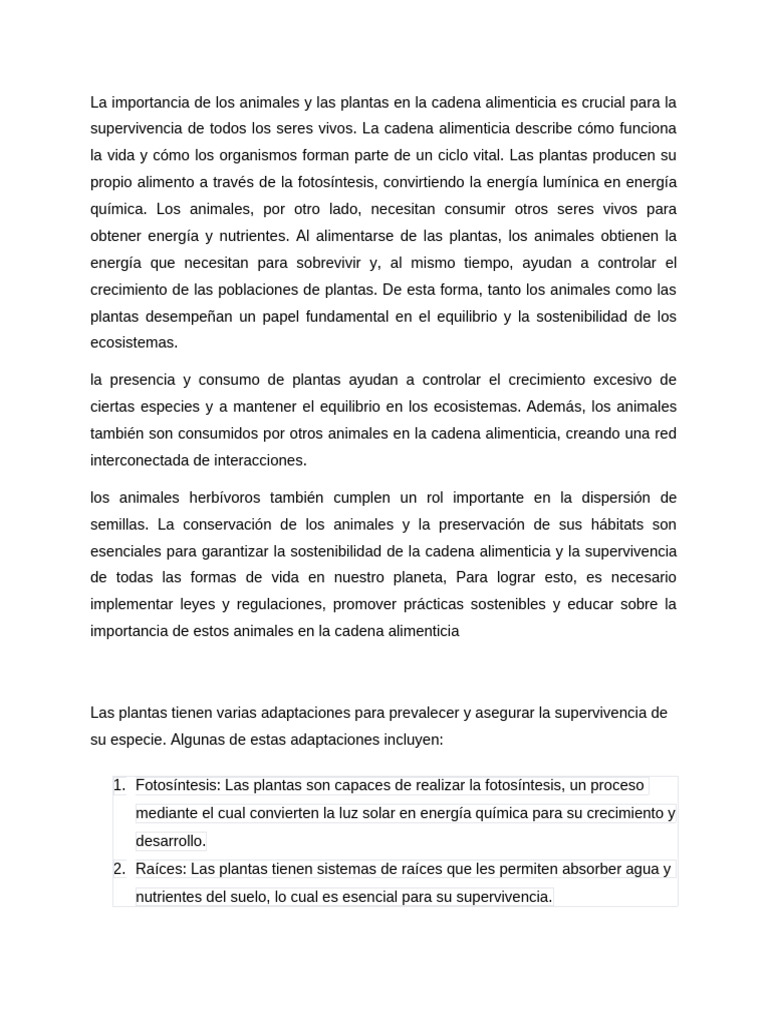 La importancia de los animales y las plantas en la cadena alimenticia es crucial para la supervivencia de todos los seres vivos. La cadena alimenticia describe cómo funciona la vida y cómo los organismos forman parte de un ciclo vital. Las plantas producen su propio alimento a través de la fotosíntesis, convirtiendo la energía lumínica en energía química. Los animales, por otro lado, necesitan consumir otros seres vivos para obtener energía y nutrientes. Al alimentarse de las plantas, los animales obtienen la energía que necesitan para sobrevivir y, al mismo tiempo, ayudan a controlar el crecimiento de las poblaciones de plantas. De esta forma, tanto los animales como las plantas desempeñan un papel fundamental en el equilibrio y la sostenibilidad de los ecosistemas.

la presencia y consumo de plantas ayudan a controlar el crecimiento excesivo de ciertas especies y a mantener el equilibrio en los ecosistemas. Además, los animales también son consumidos por otros animales en la cadena alimenticia, creando una red interconectada de interacciones.

los animales herbívoros también cumplen un rol importante en la dispersión de semillas. La conservación de los animales y la preservación de sus hábitats son esenciales para garantizar la sostenibilidad de la cadena alimenticia y la supervivencia de todas las formas de vida en nuestro planeta, Para lograr esto, es necesario implementar leyes y regulaciones, promover prácticas sostenibles y educar sobre la importancia de estos animales en la cadena alimenticia

Las plantas tienen varias adaptaciones para prevalecer y asegurar la supervivencia de su especie. Algunas de estas adaptaciones incluyen:

1. Fotosíntesis: Las plantas son capaces de realizar la fotosíntesis, un proceso mediante el cual convierten la luz solar en energía química para su crecimiento y desarrollo.
2. Raíces: Las plantas tienen sistemas de raíces que les permiten absorber agua y nutrientes del suelo, lo cual es esencial para su supervivencia.